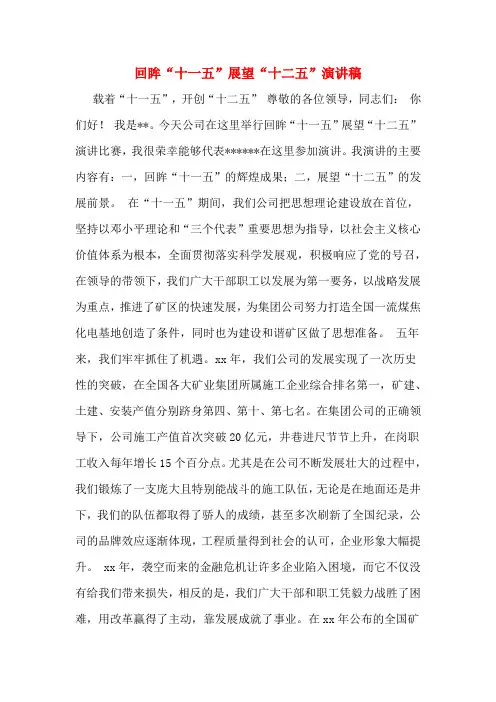 回眸“十一五”展望“十二五”演讲稿

载着“十一五”，开创“十二五” 尊敬的各位领导，同志们： 你们好！ 我是**。今天公司在这里举行回眸“十一五”展望“十二五”演讲比赛，我很荣幸能够代表******在这里参加演讲。我演讲的主要内容有：一，回眸“十一五”的辉煌成果；二，展望“十二五”的发展前景。 在“十一五”期间，我们公司把思想理论建设放在首位，坚持以邓小平理论和“三个代表”重要思想为指导，以社会主义核心价值体系为根本，全面贯彻落实科学发展观，积极响应了党的号召，在领导的带领下，我们广大干部职工以发展为第一要务，以战略发展为重点，推进了矿区的快速发展，为集团公司努力打造全国一流煤焦化电基地创造了条件，同时也为建设和谐矿区做了思想准备。 五年来，我们牢牢抓住了机遇。xx年，我们公司的发展实现了一次历史性的突破，在全国各大矿业集团所属施工企业综合排名第一，矿建、土建、安装产值分别跻身第四、第十、第七名。在集团公司的正确领导下，公司施工产值首次突破20亿元，井巷进尺节节上升，在岗职工收入每年增长15个百分点。尤其是在公司不断发展壮大的过程中，我们锻炼了一支庞大且特别能战斗的施工队伍，无论是在地面还是井下，我们的队伍都取得了骄人的成绩，甚至多次刷新了全国纪录，公司的品牌效应逐渐体现，工程质量得到社会的认可，企业形象大幅提升。 xx年，袭空而来的金融危机让许多企业陷入困境，而它不仅没有给我们带来损失，相反的是，我们广大干部和职工凭毅力战胜了困难，用改革赢得了主动，靠发展成就了事业。在xx年公布的全国矿